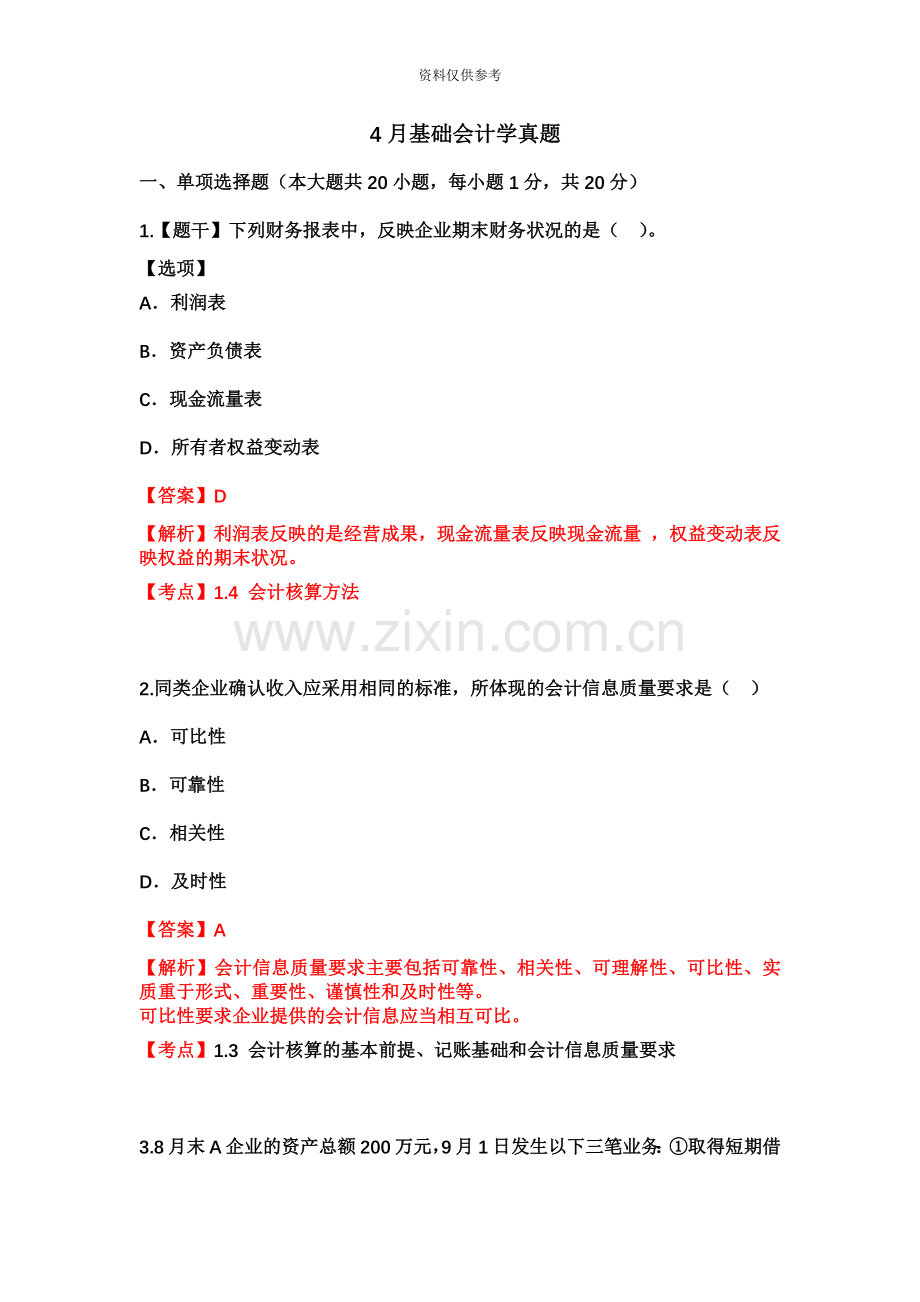 资料仅供参考

4月基础会计学真题

一、单项选择题（本大题共20小题，每小题1分，共20分）

1.【题干】下列财务报表中，反映企业期末财务状况的是（ ）。

【选项】

A．利润表

B．资产负债表

C．现金流量表

D．所有者权益变动表

【答案】D

【解析】利润表反映的是经营成果，现金流量表反映现金流量，权益变动表反映权益的期末状况。

【考点】1.4 会计核算方法

2.同类企业确认收入应采用相同的标准，所体现的会计信息质量要求是（ ）

A．可比性

B．可靠性

C．相关性

D．及时性

【答案】A

【解析】会计信息质量要求主要包括可靠性、相关性、可理解性、可比性、实质重于形式、重要性、谨慎性和及时性等。
可比性要求企业提供的会计信息应当相互可比。

【考点】1.3 会计核算的基本前提、记账基础和会计信息质量要求

3.8月末A企业的资产总额200万元，9月1日发生以下三笔业务：①取得短期借

www.zixin.com.cn